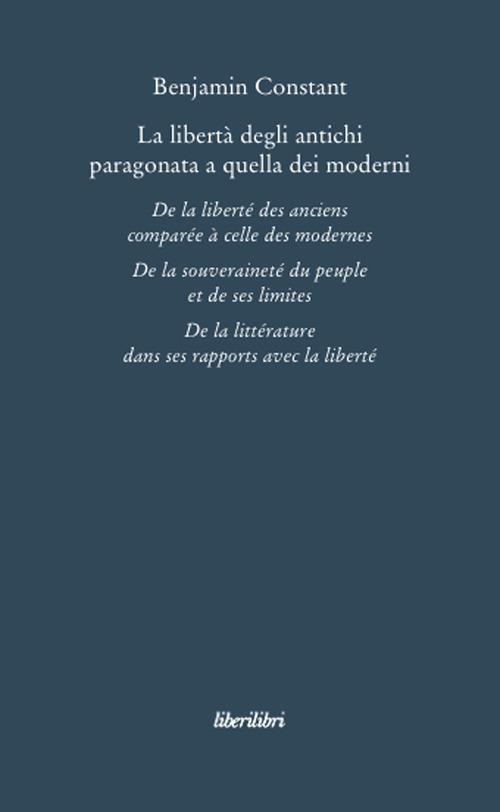 Benjamin Constant

La libertà degli antichi paragonata a quella dei moderni

De la liberté des anciens comparée à celle des modernes

De la souveraineté du peuple et de ses limites

De la littérature dans ses rapports avec la liberté

liberilibri